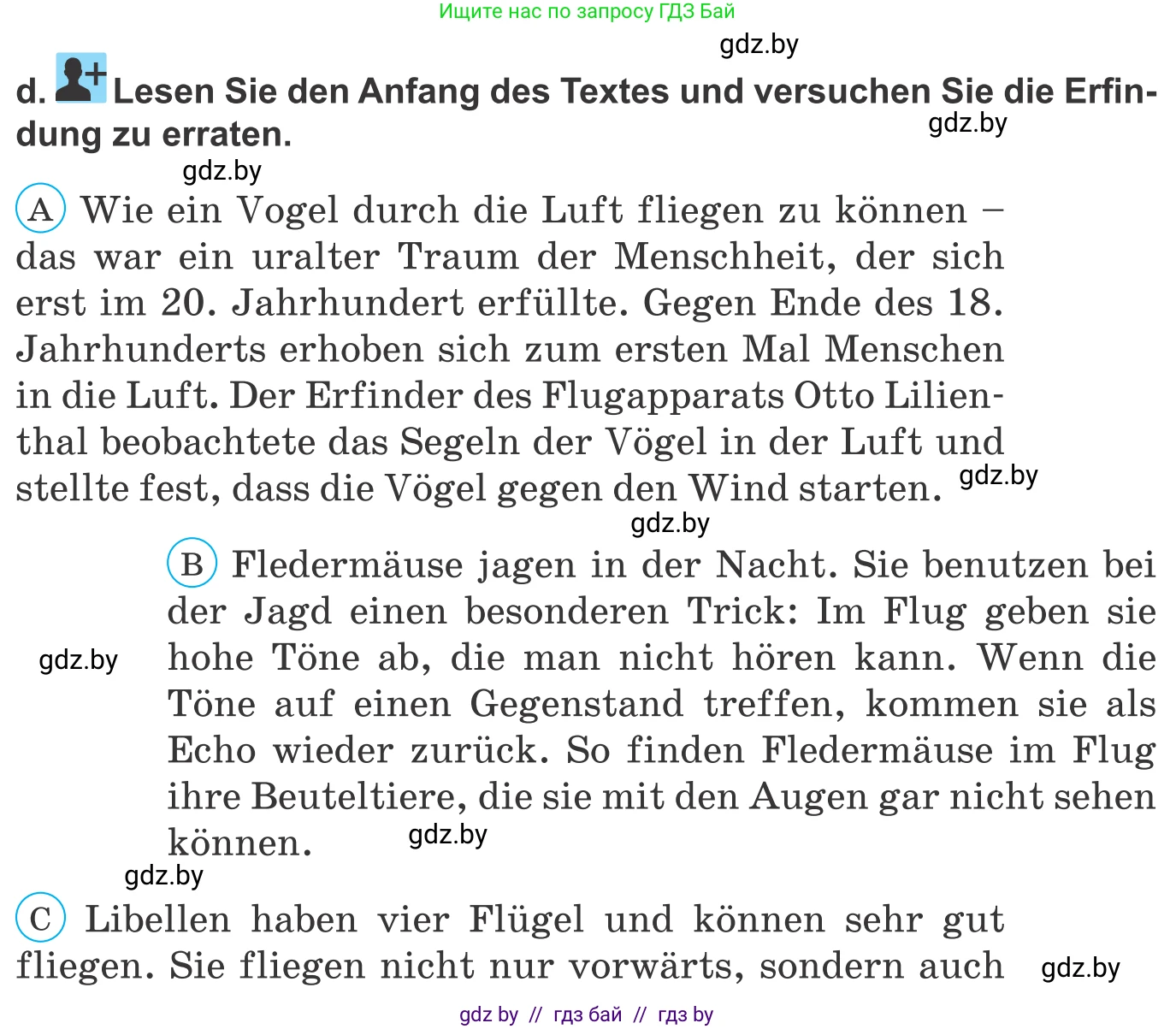 Ищите нас по запросу ГДЗ Бай

gdz.by

d. Lesen Sie den Anfang des Textes und versuchen Sie die Erfindung zu erraten.

gdz.by

gdz.by

A Wie ein Vogel durch die Luft fliegen zu können – das war ein uralter Traum der Menschheit, der sich erst im 20. Jahrhundert erfüllte. Gegen Ende des 18. Jahrhunderts erhoben sich zum ersten Mal Menschen in die Luft. Der Erfinder des Flugapparats Otto Lilienthal beobachtete das Segeln der Vögel in der Luft und stellte fest, dass die Vögel gegen den Wind starten.

gdz.by

gdz.by

B Fledermäuse jagen in der Nacht. Sie benutzen bei der Jagd einen besonderen Trick: Im Flug geben sie hohe Töne ab, die man nicht hören kann. Wenn die Töne auf einen Gegenstand treffen, kommen sie als Echo wieder zurück. So finden Fledermäuse im Flug ihre Beuteltiere, die sie mit den Augen gar nicht sehen können.

gdz.by

gdz.by

gdz.by

C Libellen haben vier Flügel und können sehr gut fliegen. Sie fliegen nicht nur vorwärts, sondern auch

gdz.by

gdz by // гдз бай // гдз by